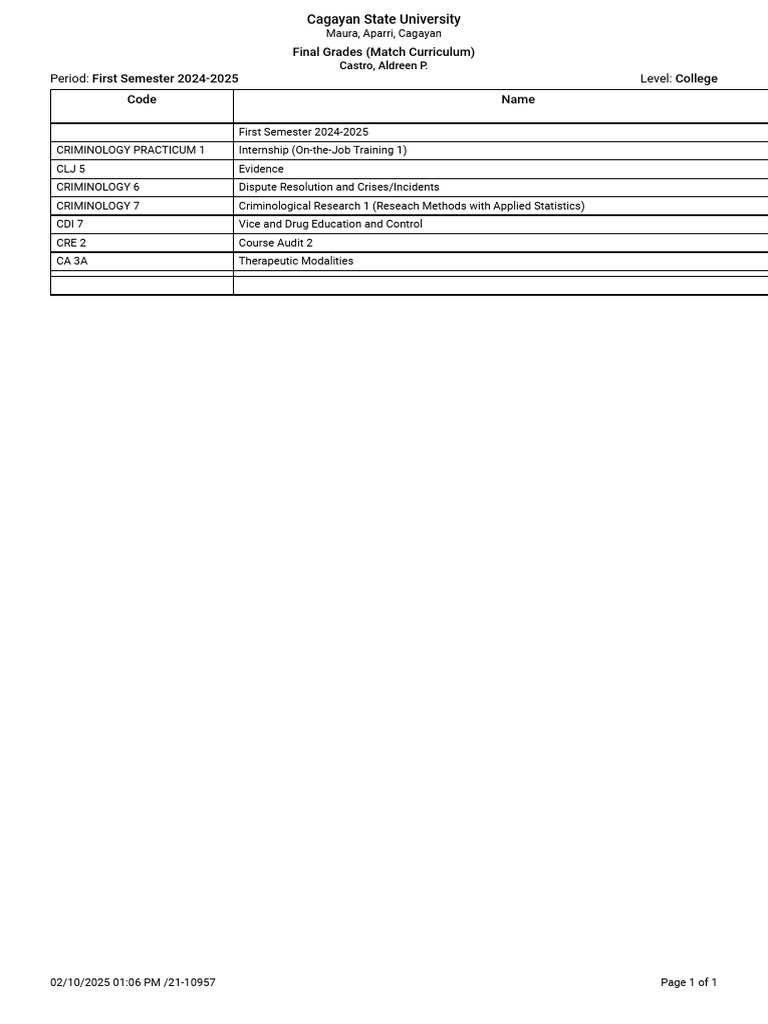 Cagayan State University
Maura, Aparri, Cagayan
Final Grades (Match Curriculum)
Castro, Aldreen P.

Period: First Semester 2024-2025

Level: College

| Code | Name |
|---|---|
| | First Semester 2024-2025 |
| CRIMINOLOGY PRACTICUM 1 | Internship (On-the-Job Training 1) |
| CLJ 5 | Evidence |
| CRIMINOLOGY 6 | Dispute Resolution and Crises/Incidents |
| CRIMINOLOGY 7 | Criminological Research 1 (Reseach Methods with Applied Statistics) |
| CDI 7 | Vice and Drug Education and Control |
| CRE 2 | Course Audit 2 |
| CA 3A | Therapeutic Modalities |
| | |
| | |

02/10/2025 01:06 PM /21-10957

Page 1 of 1